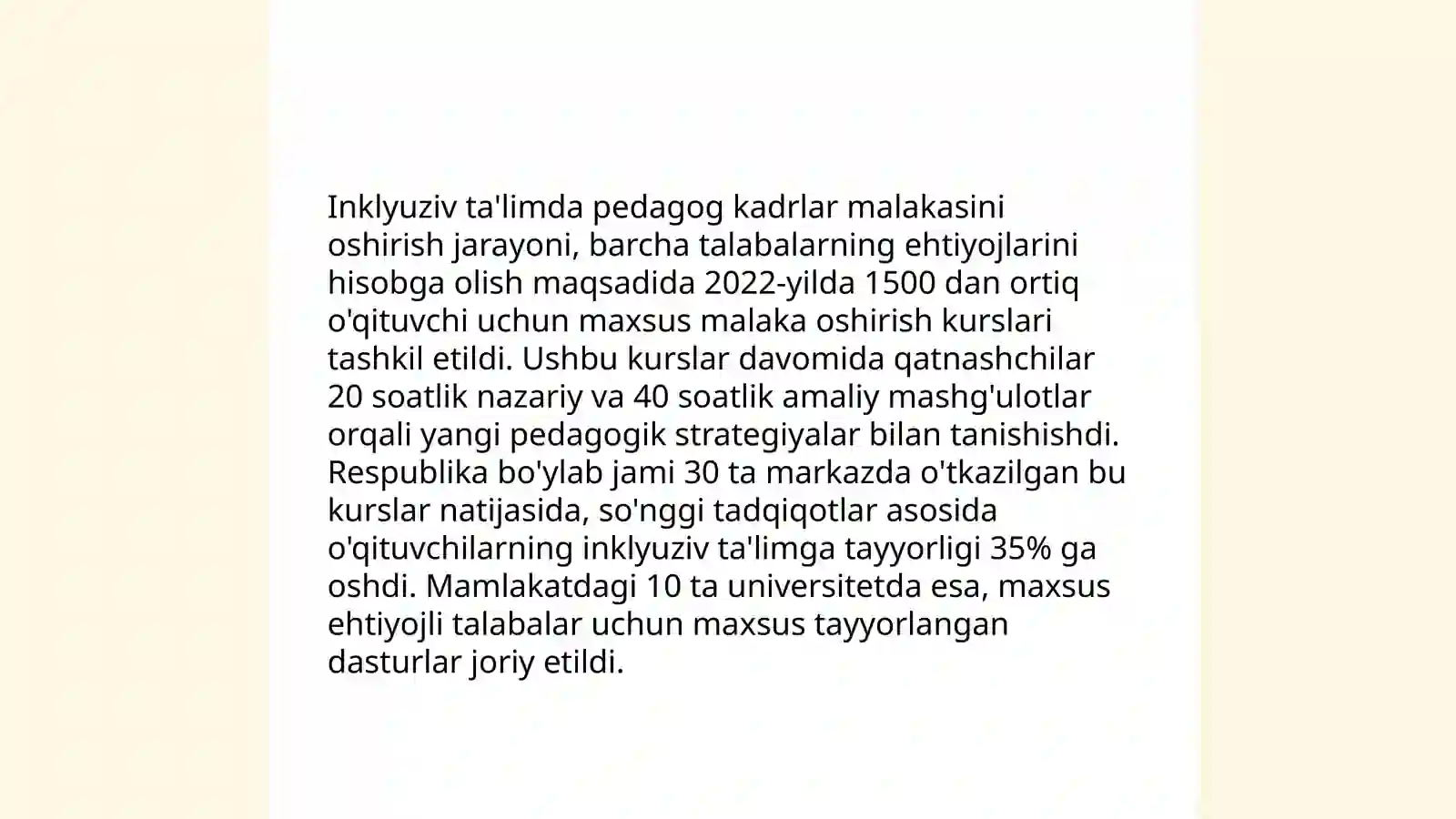 Inklyuziv ta'limda pedagog kadrlar malakasini oshirish jarayoni, barcha talabalarning ehtiyojlarini hisobga olish maqsadida 2022-yilda 1500 dan ortiq o'qituvchi uchun maxsus malaka oshirish kurslari tashkil etildi. Ushbu kurslar davomida qatnashchilar 20 soatlik nazariy va 40 soatlik amaliy mashg'ulotlar orqali yangi pedagogik strategiyalar bilan tanishishdi. Respublika bo'ylab jami 30 ta markazda o'tkazilgan bu kurslar natijasida, so'nggi tadqiqotlar asosida o'qituvchilarning inklyuziv ta'limga tayyorligi 35% ga oshdi. Mamlakatdagi 10 ta universitetda esa, maxsus ehtiyojli talabalar uchun maxsus tayyorlangan dasturlar joriy etildi.